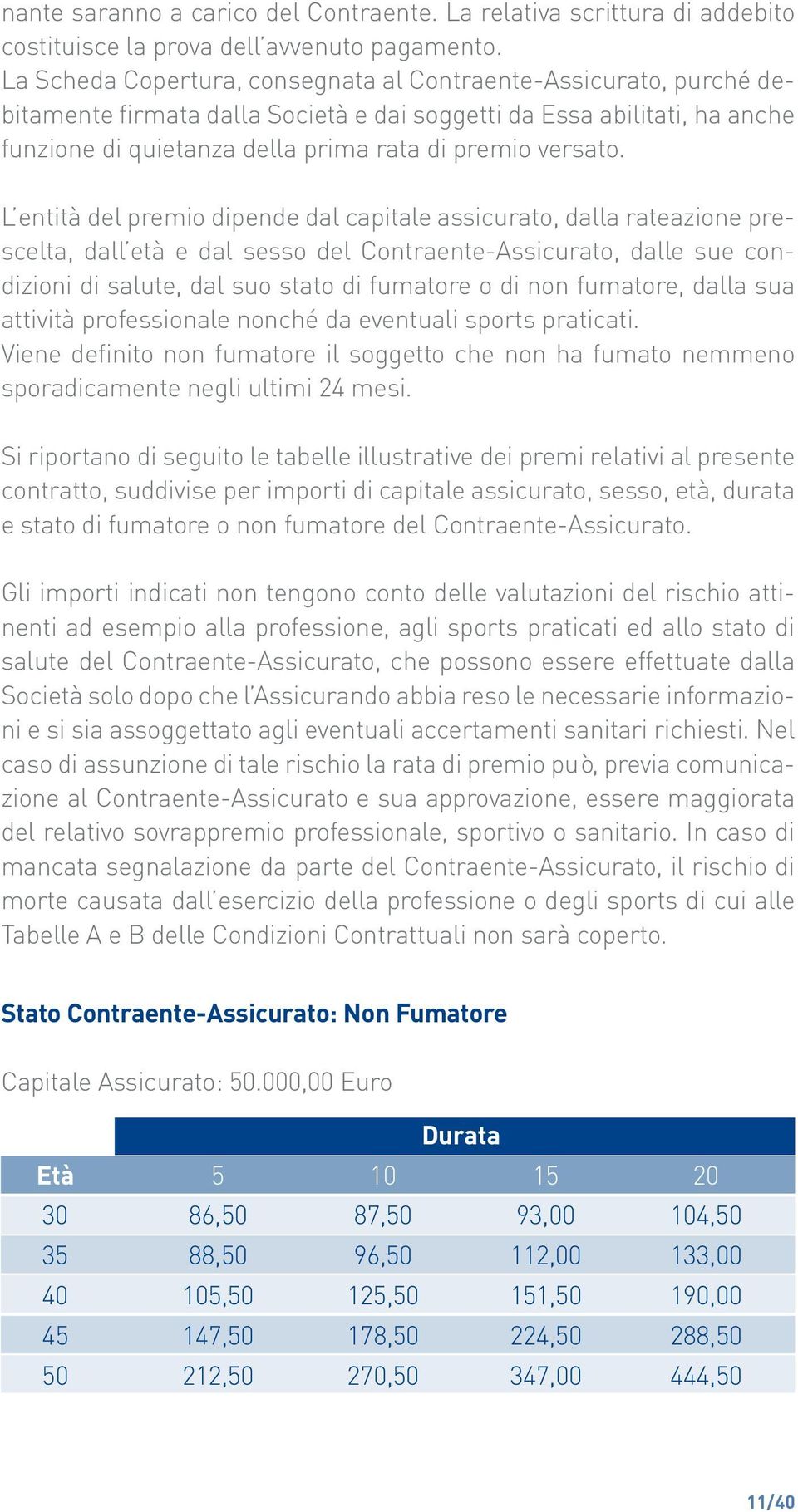 nante saranno a carico del Contraente. La relativa scrittura di addebito costituisce la prova dell'avvenuto pagamento.
La Scheda Copertura, consegnata al Contraente-Assicurato, purché debitamente firmata dalla Società e dai soggetti da Essa abilitati, ha anche funzione di quietanza della prima rata di premio versato.

L'entità del premio dipende dal capitale assicurato, dalla rateazione prescelta, dall'età e dal sesso del Contraente-Assicurato, dalle sue condizioni di salute, dal suo stato di fumatore o di non fumatore, dalla sua attività professionale nonché da eventuali sports praticati.
Viene definito non fumatore il soggetto che non ha fumato nemmeno sporadicamente negli ultimi 24 mesi.

Si riportano di seguito le tabelle illustrative dei premi relativi al presente contratto, suddivise per importi di capitale assicurato, sesso, età, durata e stato di fumatore o non fumatore del Contraente-Assicurato.

Gli importi indicati non tengono conto delle valutazioni del rischio attinenti ad esempio alla professione, agli sports praticati ed allo stato di salute del Contraente-Assicurato, che possono essere effettuate dalla Società solo dopo che l'Assicurando abbia reso le necessarie informazioni e si sia assoggettato agli eventuali accertamenti sanitari richiesti. Nel caso di assunzione di tale rischio la rata di premio può, previa comunicazione al Contraente-Assicurato e sua approvazione, essere maggiorata del relativo sovrappremio professionale, sportivo o sanitario. In caso di mancata segnalazione da parte del Contraente-Assicurato, il rischio di morte causata dall'esercizio della professione o degli sports di cui alle Tabelle A e B delle Condizioni Contrattuali non sarà coperto.

Stato Contraente-Assicurato: Non Fumatore

Capitale Assicurato: 50.000,00 Euro

| | Durata | | | |
|---|---|---|---|---|
| Età | 5 | 10 | 15 | 20 |
| 30 | 86,50 | 87,50 | 93,00 | 104,50 |
| 35 | 88,50 | 96,50 | 112,00 | 133,00 |
| 40 | 105,50 | 125,50 | 151,50 | 190,00 |
| 45 | 147,50 | 178,50 | 224,50 | 288,50 |
| 50 | 212,50 | 270,50 | 347,00 | 444,50 |

11/40